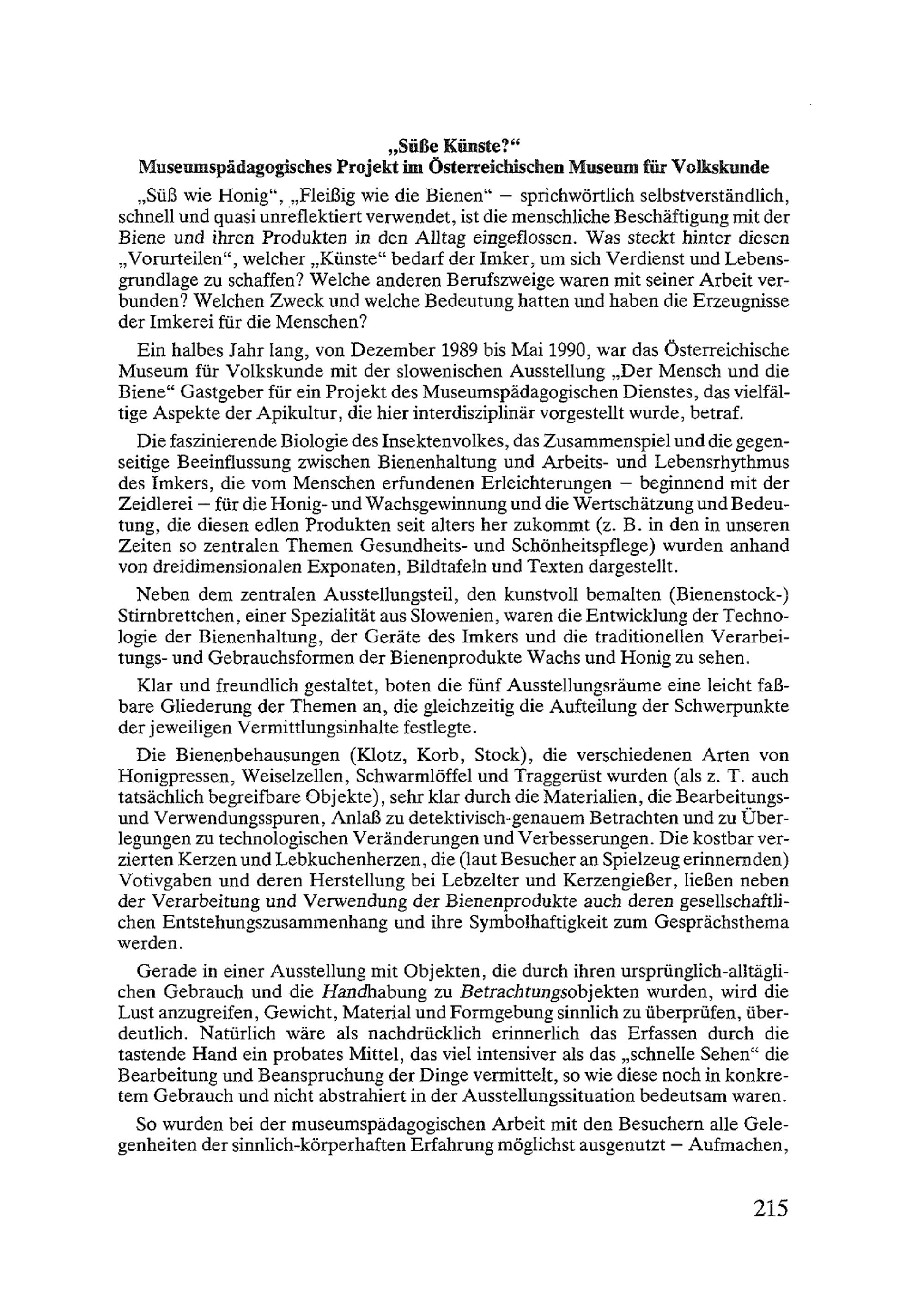 „Süße Künste?“
Museumspädagogisches Projekt im Österreichischen Museum für Volkskunde

„Süß wie Honig“, „Fleißig wie die Bienen“ – sprichwörtlich selbstverständlich, schnell und quasi unreflektiert verwendet, ist die menschliche Beschäftigung mit der Biene und ihren Produkten in den Alltag eingeflossen. Was steckt hinter diesen „Vorurteilen“, welcher „Künste“ bedarf der Imker, um sich Verdienst und Lebensgrundlage zu schaffen? Welche anderen Berufszweige waren mit seiner Arbeit verbunden? Welchen Zweck und welche Bedeutung hatten und haben die Erzeugnisse der Imkerei für die Menschen?

Ein halbes Jahr lang, von Dezember 1989 bis Mai 1990, war das Österreichische Museum für Volkskunde mit der slowenischen Ausstellung „Der Mensch und die Biene“ Gastgeber für ein Projekt des Museumspädagogischen Dienstes, das vielfältige Aspekte der Apikultur, die hier interdisziplinär vorgestellt wurde, betraf.

Die faszinierende Biologie des Insektenvolkes, das Zusammenspiel und die gegenseitige Beeinflussung zwischen Bienenhaltung und Arbeits- und Lebensrhythmus des Imkers, die vom Menschen erfundenen Erleichterungen – beginnend mit der Zeidlerei – für die Honig- und Wachsgewinnung und die Wertschätzung und Bedeutung, die diesen edlen Produkten seit alters her zukommt (z. B. in den in unseren Zeiten so zentralen Themen Gesundheits- und Schönheitspflege) wurden anhand von dreidimensionalen Exponaten, Bildtafeln und Texten dargestellt.

Neben dem zentralen Ausstellungsteil, den kunstvoll bemalten (Bienenstock-) Stirnbrettchen, einer Spezialität aus Slowenien, waren die Entwicklung der Technologie der Bienenhaltung, der Geräte des Imkers und die traditionellen Verarbeitungs- und Gebrauchsformen der Bienenprodukte Wachs und Honig zu sehen.

Klar und freundlich gestaltet, boten die fünf Ausstellungsräume eine leicht faßbare Gliederung der Themen an, die gleichzeitig die Aufteilung der Schwerpunkte der jeweiligen Vermittlungsinhalte festlegte.

Die Bienenbehausungen (Klotz, Korb, Stock), die verschiedenen Arten von Honigpressen, Weiselzellen, Schwarmlöffel und Traggerüst wurden (als z. T. auch tatsächlich begreifbare Objekte), sehr klar durch die Materialien, die Bearbeitungs- und Verwendungsspuren, Anlaß zu detektivisch-genauem Betrachten und zu Überlegungen zu technologischen Veränderungen und Verbesserungen. Die kostbar verzierten Kerzen und Lebkuchenherzen, die (laut Besucher an Spielzeug erinnernden) Votivgaben und deren Herstellung bei Lebzelter und Kerzengießer, ließen neben der Verarbeitung und Verwendung der Bienenprodukte auch deren gesellschaftlichen Entstehungszusammenhang und ihre Symbolhaftigkeit zum Gesprächsthema werden.

Gerade in einer Ausstellung mit Objekten, die durch ihren ursprünglich-alltäglichen Gebrauch und die Handhabung zu Betrachtungsobjekten wurden, wird die Lust anzugreifen, Gewicht, Material und Formgebung sinnlich zu überprüfen, überdeutlich. Natürlich wäre als nachdrücklich erinnerlich das Erfassen durch die tastende Hand ein probates Mittel, das viel intensiver als das „schnelle Sehen“ die Bearbeitung und Beanspruchung der Dinge vermittelt, so wie diese noch in konkretem Gebrauch und nicht abstrahiert in der Ausstellungssituation bedeutsam waren.

So wurden bei der museumspädagogischen Arbeit mit den Besuchern alle Gelegenheiten der sinnlich-körperhaften Erfahrung möglichst ausgenutzt – Aufmachen,

215